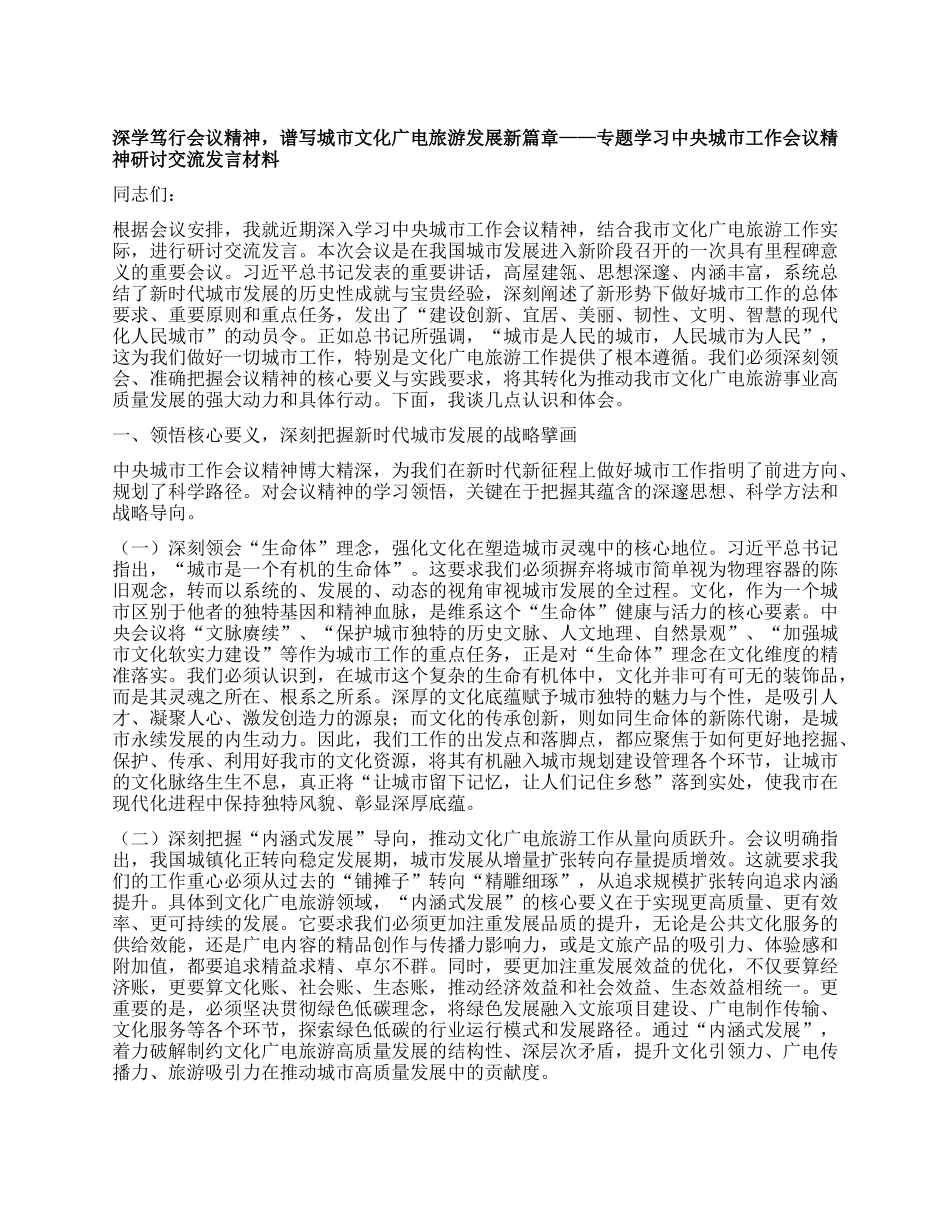 深学笃行会议精神，谱写城市文化广电旅游发展新篇章——专题学习中央城市工作会议精神研讨交流发言材料

同志们：

根据会议安排，我就近期深入学习中央城市工作会议精神，结合我市文化广电旅游工作实际，进行研讨交流发言。本次会议是在我国城市发展进入新阶段召开的一次具有里程碑意义的重要会议。习近平总书记发表的重要讲话，高屋建瓴、思想深邃、内涵丰富，系统总结了新时代城市发展的历史性成就与宝贵经验，深刻阐述了新形势下做好城市工作的总体要求、重要原则和重点任务，发出了“建设创新、宜居、美丽、韧性、文明、智慧的现代化人民城市”的动员令。正如总书记所强调，“城市是人民的城市，人民城市为人民”，这为我们做好一切城市工作，特别是文化广电旅游工作提供了根本遵循。我们必须深刻领会、准确把握会议精神的核心要义与实践要求，将其转化为推动我市文化广电旅游事业高质量发展的强大动力和具体行动。下面，我谈几点认识和体会。

一、领悟核心要义，深刻把握新时代城市发展的战略擘画

中央城市工作会议精神博大精深，为我们在新时代新征程上做好城市工作指明了前进方向、规划了科学路径。对会议精神的学习领悟，关键在于把握其蕴含的深邃思想、科学方法和战略导向。

（一）深刻领会“生命体”理念，强化文化在塑造城市灵魂中的核心地位。习近平总书记指出，“城市是一个有机的生命体”。这要求我们必须摒弃将城市简单视为物理容器的陈旧观念，转而以系统的、发展的、动态的视角审视城市发展的全过程。文化，作为一个城市区别于他者的独特基因和精神血脉，是维系这个“生命体”健康与活力的核心要素。中央会议将“文脉赓续”、“保护城市独特的历史文脉、人文地理、自然景观”、“加强城市文化软实力建设”等作为城市工作的重点任务，正是对“生命体”理念在文化维度的精准落实。我们必须认识到，在城市这个复杂的生命有机体中，文化并非可有可无的装饰品，而是其灵魂之所在、根系之所系。深厚的文化底蕴赋予城市独特的魅力与个性，是吸引人才、凝聚人心、激发创造力的源泉；而文化的传承创新，则如同生命体的新陈代谢，是城市永续发展的内生动力。因此，我们工作的出发点和落脚点，都应聚焦于如何更好地挖掘、保护、传承、利用好我市的文化资源，将其有机融入城市规划建设管理各个环节，让城市的文化脉络生生不息，真正将“让城市留下记忆，让人们记住乡愁”落到实处，使我市在现代化进程中保持独特风貌、彰显深厚底蕴。

（二）深刻把握“内涵式发展”导向，推动文化广电旅游工作从量向质跃升。会议明确指出，我国城镇化正转向稳定发展期，城市发展从增量扩张转向存量提质增效。这就要求我们的工作重心必须从过去的“铺摊子”转向“精雕细琢”，从追求规模扩张转向追求内涵提升。具体到文化广电旅游领域，“内涵式发展”的核心要义在于实现更高质量、更有效率、更可持续的发展。它要求我们必须更加注重发展品质的提升，无论是公共文化服务的供给效能，还是广电内容的精品创作与传播力影响力，或是文旅产品的吸引力、体验感和附加值，都要追求精益求精、卓尔不群。同时，要更加注重发展效益的优化，不仅要算经济账，更要算文化账、社会账、生态账，推动经济效益和社会效益、生态效益相统一。更重要的是，必须坚决贯彻绿色低碳理念，将绿色发展融入文旅项目建设、广电制作传输、文化服务等各个环节，探索绿色低碳的行业运行模式和发展路径。通过“内涵式发展”，着力破解制约文化广电旅游高质量发展的结构性、深层次矛盾，提升文化引领力、广电传播力、旅游吸引力在推动城市高质量发展中的贡献度。